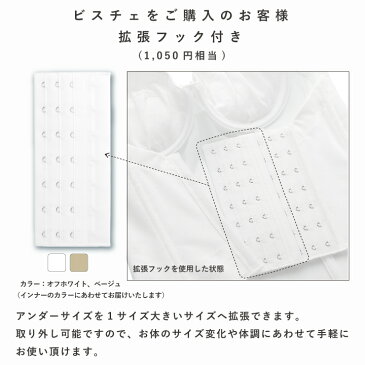 ビスチェをご購入のお客様
拡張フック付き
（1,050円相当）

拡張フックを使用した状態

カラー：オフホワイト、ベージュ
（インナーのカラーにあわせてお届けいたします）

アンダーサイズを１サイズ大きいサイズへ拡張できます。
取り外し可能ですので、お体のサイズ変化や体調にあわせて手軽にお使い頂けます。